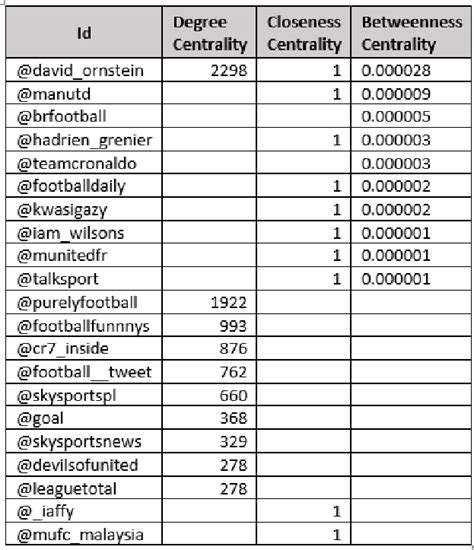 | Id | Degree Centrality | Closeness Centrality | Betweenness Centrality |
|---|---|---|---|
| @david_ornstein | 2298 | 1 | 0.000028 |
| @manutd | | 1 | 0.000009 |
| @brfootball | | | 0.000005 |
| @hadrien_grenier | | 1 | 0.000003 |
| @teamcronaldo | | | 0.000003 |
| @footballdaily | | 1 | 0.000002 |
| @kwasigazy | | 1 | 0.000002 |
| @iam_wilsons | | 1 | 0.000001 |
| @munitedfr | | 1 | 0.000001 |
| @talksport | | 1 | 0.000001 |
| @purelyfootball | 1922 | | |
| @footballfunnnys | 993 | | |
| @cr7_inside | 876 | | |
| @football__tweet | 762 | | |
| @skysportspl | 660 | | |
| @goal | 368 | | |
| @skysportsnews | 329 | | |
| @devilsofunited | 278 | | |
| @leaguetotal | 278 | | |
| @_iaffy | | 1 | |
| @mufc_malaysia | | 1 | |